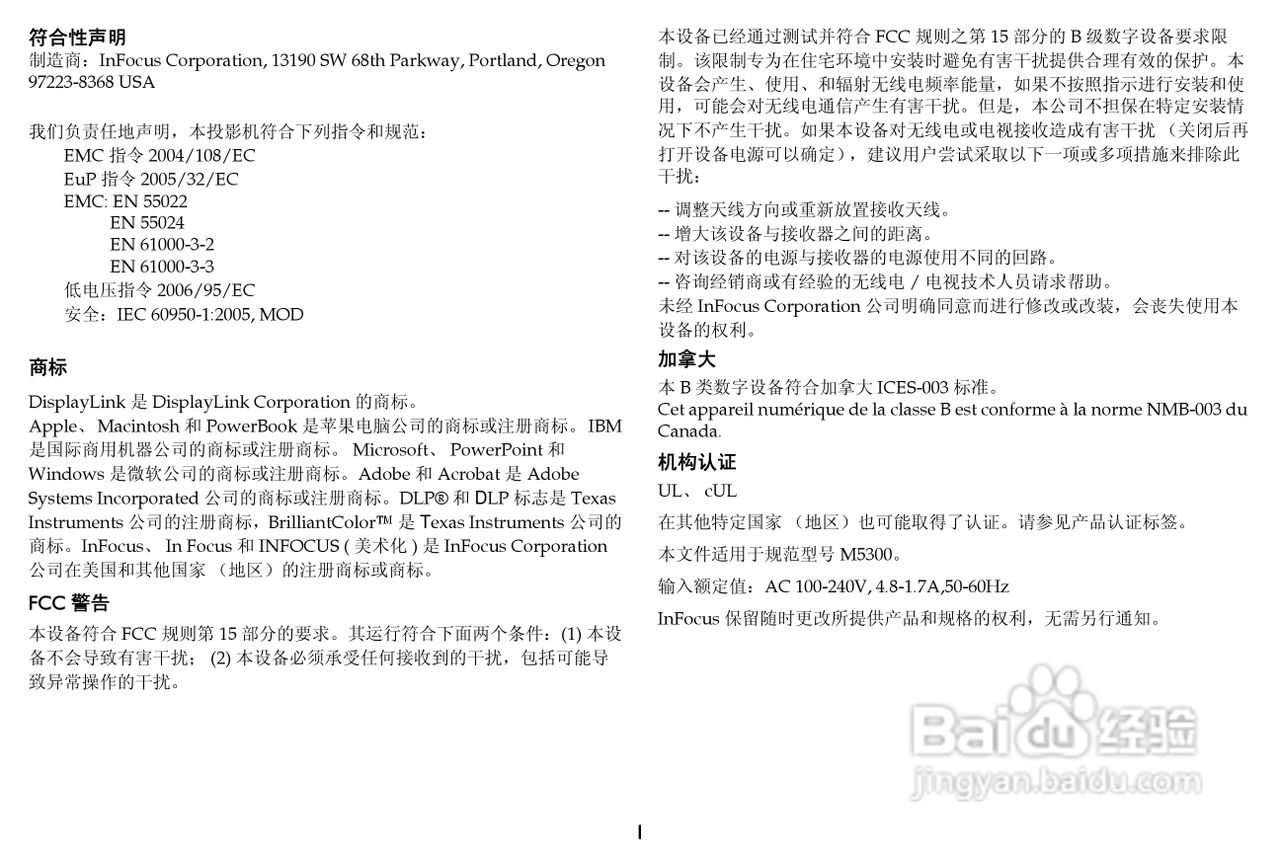 符合性声明
制造商：InFocus Corporation, 13190 SW 68th Parkway, Portland, Oregon 97223-8368 USA

我们负责任地声明，本投影机符合下列指令和规范：
EMC 指令 2004/108/EC
EuP 指令 2005/32/EC
EMC: EN 55022
EN 55024
EN 61000-3-2
EN 61000-3-3
低电压指令 2006/95/EC
安全：IEC 60950-1:2005, MOD

商标
DisplayLink 是 DisplayLink Corporation 的商标。
Apple、Macintosh 和 PowerBook 是苹果电脑公司的商标或注册商标。IBM 是国际商用机器公司的商标或注册商标。 Microsoft、 PowerPoint 和 Windows 是微软公司的商标或注册商标。Adobe 和 Acrobat 是 Adobe Systems Incorporated 公司的商标或注册商标。DLP® 和 DLP 标志是 Texas Instruments 公司的注册商标，BrilliantColor™ 是 Texas Instruments 公司的商标。InFocus、 In Focus 和 INFOCUS ( 美术化 ) 是 InFocus Corporation 公司在美国和其他国家 （地区）的注册商标或商标。

FCC 警告
本设备符合 FCC 规则第 15 部分的要求。其运行符合下面两个条件：(1) 本设备不会导致有害干扰； (2) 本设备必须承受任何接收到的干扰，包括可能导致异常操作的干扰。

本设备已经通过测试并符合 FCC 规则之第 15 部分的 B 级数字设备要求限制。该限制专为在住宅环境中安装时避免有害干扰提供合理有效的保护。本设备会产生、使用、和辐射无线电频率能量，如果不按照指示进行安装和使用，可能会对无线电通信产生有害干扰。但是，本公司不担保在特定安装情况下不产生干扰。如果本设备对无线电或电视接收造成有害干扰 （关闭后再打开设备电源可以确定），建议用户尝试采取以下一项或多项措施来排除此干扰：
-- 调整天线方向或重新放置接收天线。
-- 增大该设备与接收器之间的距离。
-- 对该设备的电源与接收器的电源使用不同的回路。
-- 咨询经销商或有经验的无线电 / 电视技术人员请求帮助。
未经 InFocus Corporation 公司明确同意而进行修改或改装，会丧失使用本设备的权利。

加拿大
本 B 类数字设备符合加拿大 ICES-003 标准。
Cet appareil numérique de la classe B est conforme à la norme NMB-003 du Canada.

机构认证
UL、 cUL
在其他特定国家 （地区）也可能取得了认证。请参见产品认证标签。
本文件适用于规范型号 M5300。
输入额定值：AC 100-240V, 4.8-1.7A,50-60Hz
InFocus 保留随时更改所提供产品和规格的权利，无需另行通知。

Baidu 经验
jingyan.baidu.com

I